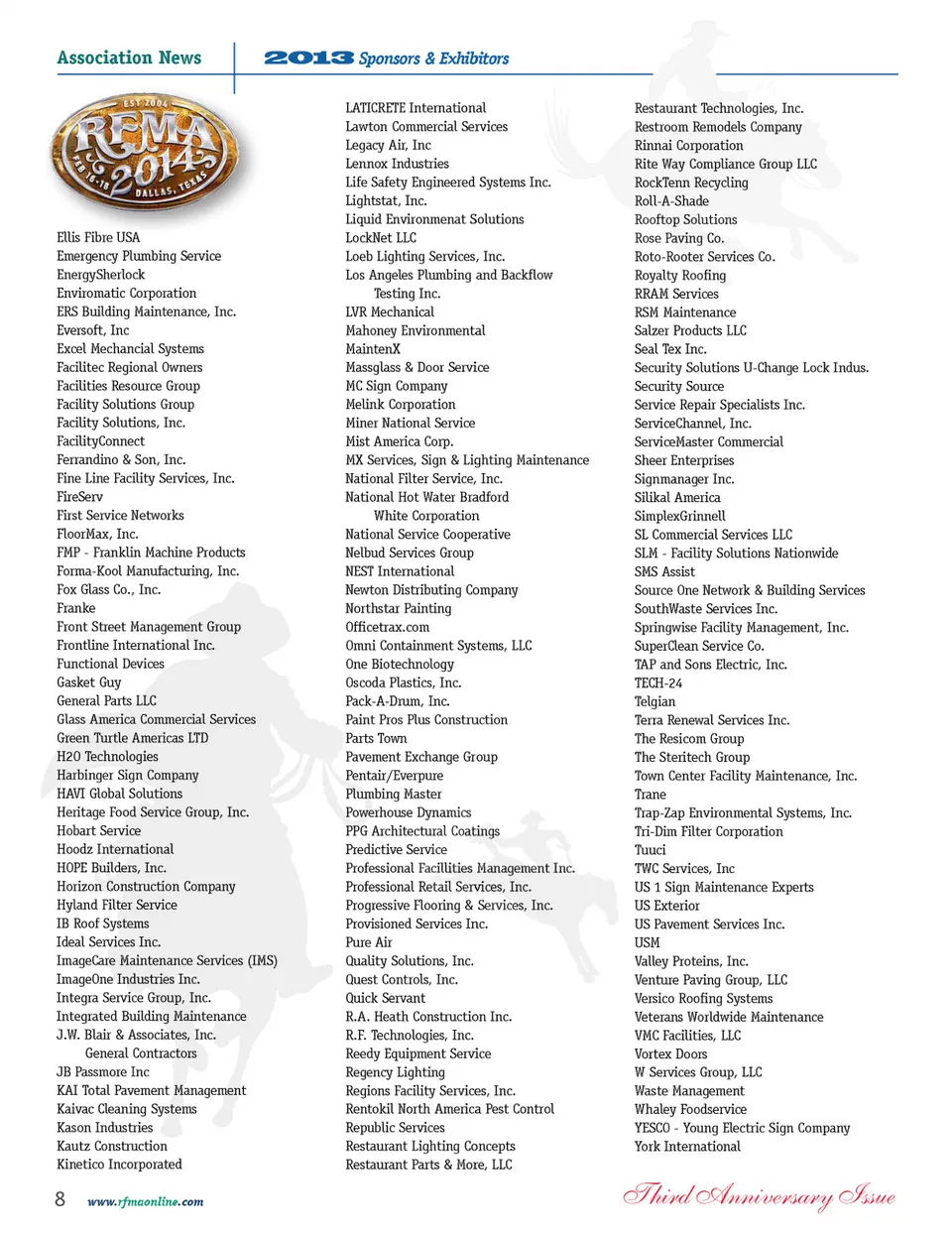 Association News

2013 Sponsors & Exhibitors

EST 2004
RFMA
2014
FEB 16-18
DALLAS, TEXAS

Ellis Fibre USA
Emergency Plumbing Service
EnergySherlock
Enviromatic Corporation
ERS Building Maintenance, Inc.
Eversoft, Inc
Excel Mechancial Systems
Facilitec Regional Owners
Facilities Resource Group
Facility Solutions Group
Facility Solutions, Inc.
FacilityConnect
Ferrandino & Son, Inc.
Fine Line Facility Services, Inc.
FireServ
First Service Networks
FloorMax, Inc.
FMP - Franklin Machine Products
Forma-Kool Manufacturing, Inc.
Fox Glass Co., Inc.
Franke
Front Street Management Group
Frontline International Inc.
Functional Devices
Gasket Guy
General Parts LLC
Glass America Commercial Services
Green Turtle Americas LTD
H2O Technologies
Harbinger Sign Company
HAVI Global Solutions
Heritage Food Service Group, Inc.
Hobart Service
Hoodz International
HOPE Builders, Inc.
Horizon Construction Company
Hyland Filter Service
IB Roof Systems
Ideal Services Inc.
ImageCare Maintenance Services (IMS)
ImageOne Industries Inc.
Integra Service Group, Inc.
Integrated Building Maintenance
J.W. Blair & Associates, Inc. General Contractors
JB Passmore Inc
KAI Total Pavement Management
Kaivac Cleaning Systems
Kason Industries
Kautz Construction
Kinetico Incorporated

LATICRETE International
Lawton Commercial Services
Legacy Air, Inc
Lennox Industries
Life Safety Engineered Systems Inc.
Lightstat, Inc.
Liquid Environmenat Solutions
LockNet LLC
Loeb Lighting Services, Inc.
Los Angeles Plumbing and Backflow Testing Inc.
LVR Mechanical
Mahoney Environmental
MaintenX
Massglass & Door Service
MC Sign Company
Melink Corporation
Miner National Service
Mist America Corp.
MX Services, Sign & Lighting Maintenance
National Filter Service, Inc.
National Hot Water Bradford White Corporation
National Service Cooperative
Nelbud Services Group
NEST International
Newton Distributing Company
Northstar Painting
Officetrax.com
Omni Containment Systems, LLC
One Biotechnology
Oscoda Plastics, Inc.
Pack-A-Drum, Inc.
Paint Pros Plus Construction
Parts Town
Pavement Exchange Group
Pentair/Everpure
Plumbing Master
Powerhouse Dynamics
PPG Architectural Coatings
Predictive Service
Professional Facillities Management Inc.
Professional Retail Services, Inc.
Progressive Flooring & Services, Inc.
Provisioned Services Inc.
Pure Air
Quality Solutions, Inc.
Quest Controls, Inc.
Quick Servant
R.A. Heath Construction Inc.
R.F. Technologies, Inc.
Reedy Equipment Service
Regency Lighting
Regions Facility Services, Inc.
Rentokil North America Pest Control
Republic Services
Restaurant Lighting Concepts
Restaurant Parts & More, LLC

Restaurant Technologies, Inc.
Restroom Remodels Company
Rinnai Corporation
Rite Way Compliance Group LLC
RockTenn Recycling
Roll-A-Shade
Rooftop Solutions
Rose Paving Co.
Roto-Rooter Services Co.
Royalty Roofing
RRAM Services
RSM Maintenance
Salzer Products LLC
Seal Tex Inc.
Security Solutions U-Change Lock Indus.
Security Source
Service Repair Specialists Inc.
ServiceChannel, Inc.
ServiceMaster Commercial
Sheer Enterprises
Signmanager Inc.
Silikal America
SimplexGrinnell
SL Commercial Services LLC
SLM - Facility Solutions Nationwide
SMS Assist
Source One Network & Building Services
SouthWaste Services Inc.
Springwise Facility Management, Inc.
SuperClean Service Co.
TAP and Sons Electric, Inc.
TECH-24
Telgian
Terra Renewal Services Inc.
The Resicom Group
The Steritech Group
Town Center Facility Maintenance, Inc.
Trane
Trap-Zap Environmental Systems, Inc.
Tri-Dim Filter Corporation
Tuuci
TWC Services, Inc
US 1 Sign Maintenance Experts
US Exterior
US Pavement Services Inc.
USM
Valley Proteins, Inc.
Venture Paving Group, LLC
Versico Roofing Systems
Veterans Worldwide Maintenance
VMC Facilities, LLC
Vortex Doors
W Services Group, LLC
Waste Management
Whaley Foodservice
YESCO - Young Electric Sign Company
York International

8 www.rfmaonline.com

Third Anniversary Issue